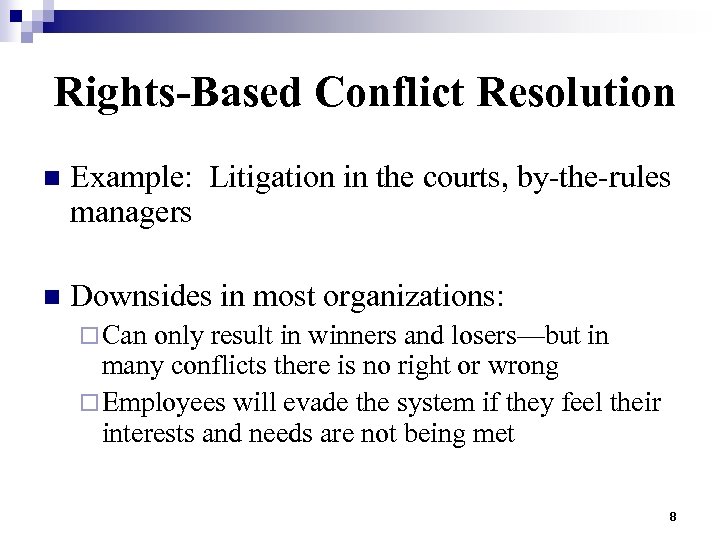 Rights-Based Conflict Resolution

Example: Litigation in the courts, by-the-rules managers

Downsides in most organizations:

Can only result in winners and losers—but in many conflicts there is no right or wrong

Employees will evade the system if they feel their interests and needs are not being met

8